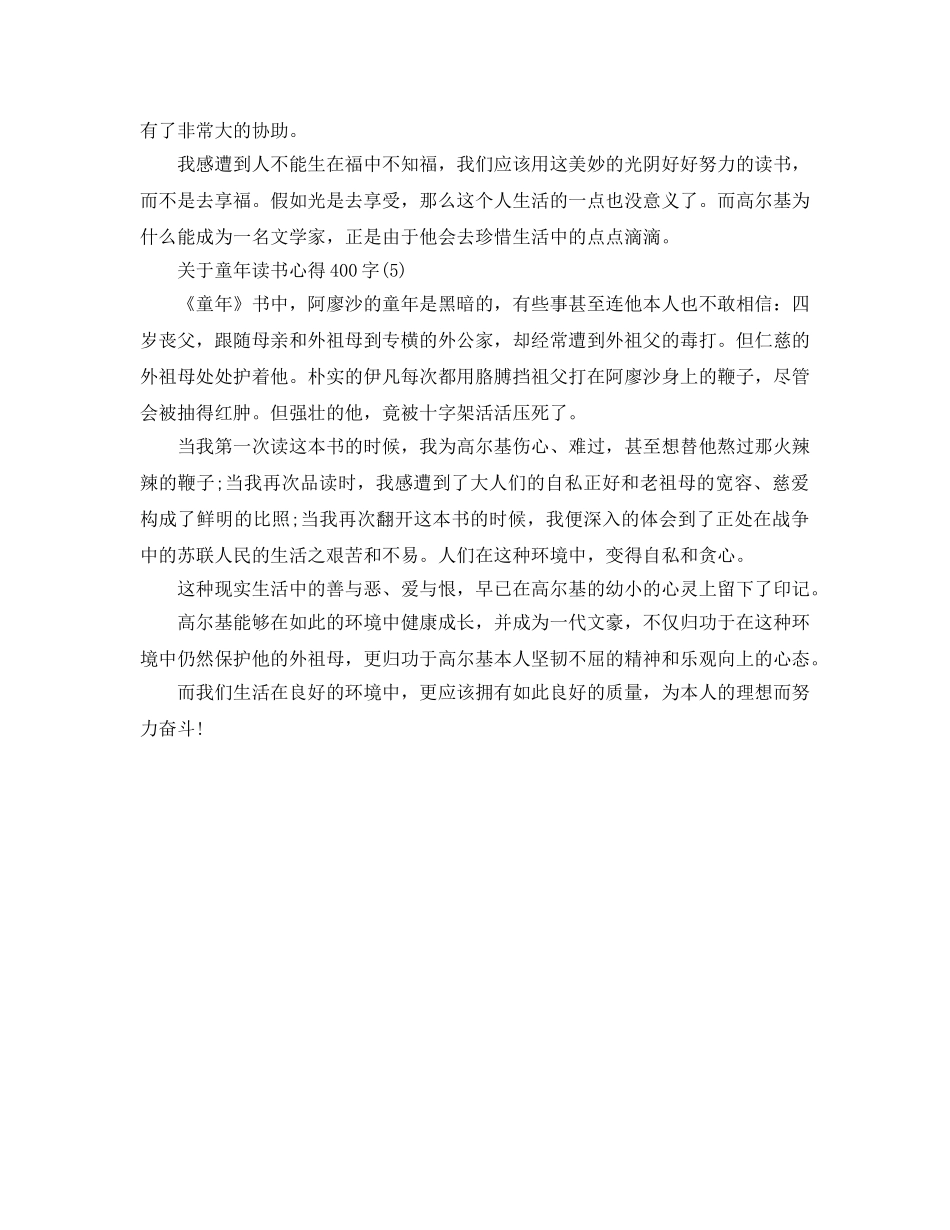 有了非常大的协助。

我感遭到人不能生在福中不知福，我们应该用这美妙的光阴好好努力的读书，而不是去享福。假如光是去享受，那么这个人生活的一点也没意义了。而高尔基为什么能成为一名文学家，正是由于他会去珍惜生活中的点点滴滴。

关于童年读书心得400字(5)

《童年》书中，阿廖沙的童年是黑暗的，有些事甚至连他本人也不敢相信：四岁丧父，跟随母亲和外祖母到专横的外公家，却经常遭到外祖父的毒打。但仁慈的外祖母处处护着他。朴实的伊凡每次都用胳膊挡祖父打在阿廖沙身上的鞭子，尽管会被抽得红肿。但强壮的他，竟被十字架活活压死了。

当我第一次读这本书的时候，我为高尔基伤心、难过，甚至想替他熬过那火辣辣的鞭子;当我再次品读时，我感遭到了大人们的自私正好和老祖母的宽容、慈爱构成了鲜明的比照;当我再次翻开这本书的时候，我便深入的体会到了正处在战争中的苏联人民的生活之艰苦和不易。人们在这种环境中，变得自私和贪心。

这种现实生活中的善与恶、爱与恨，早已在高尔基的幼小的心灵上留下了印记。

高尔基能够在如此的环境中健康成长，并成为一代文豪，不仅归功于在这种环境中仍然保护他的外祖母，更归功于高尔基本人坚韧不屈的精神和乐观向上的心态。

而我们生活在良好的环境中，更应该拥有如此良好的质量，为本人的理想而努力奋斗!